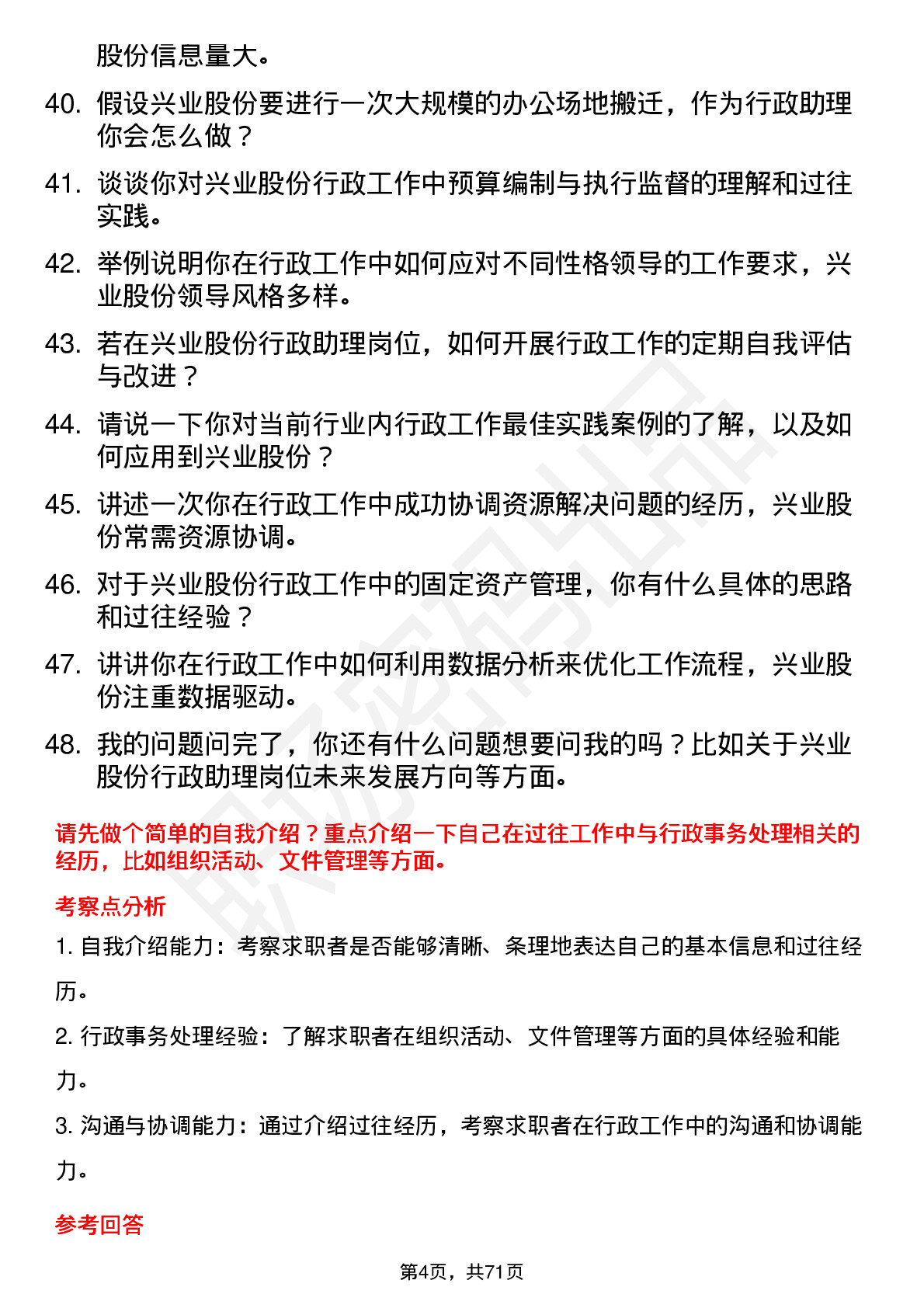 股份信息量大。

40. 假设兴业股份要进行一次大规模的办公场地搬迁，作为行政助理你会怎么做？

41. 谈谈你对兴业股份行政工作中预算编制与执行监督的理解和过往实践。

42. 举例说明你在行政工作中如何应对不同性格领导的工作要求，兴业股份领导风格多样。

43. 若在兴业股份行政助理岗位，如何开展行政工作的定期自我评估与改进？

44. 请说一下你对当前行业内行政工作最佳实践案例的了解，以及如何应用到兴业股份？

45. 讲述一次你在行政工作中成功协调资源解决问题的经历，兴业股份常需资源协调。

46. 对于兴业股份行政工作中的固定资产管理，你有什么具体的思路和过往经验？

47. 讲讲你在行政工作中如何利用数据分析来优化工作流程，兴业股份注重数据驱动。

48. 我的问题问完了，你还有什么问题想要问我的吗？比如关于兴业股份行政助理岗位未来发展方向等方面。

请先做个简单的自我介绍？重点介绍一下自己在过往工作中与行政事务处理相关的经历，比如组织活动、文件管理等方面。

考察点分析

1. 自我介绍能力：考察求职者是否能够清晰、条理地表达自己的基本信息和过往经历。

2. 行政事务处理经验：了解求职者在组织活动、文件管理等方面的具体经验和能力。

3. 沟通与协调能力：通过介绍过往经历，考察求职者在行政工作中的沟通和协调能力。

参考回答

第4页，共71页